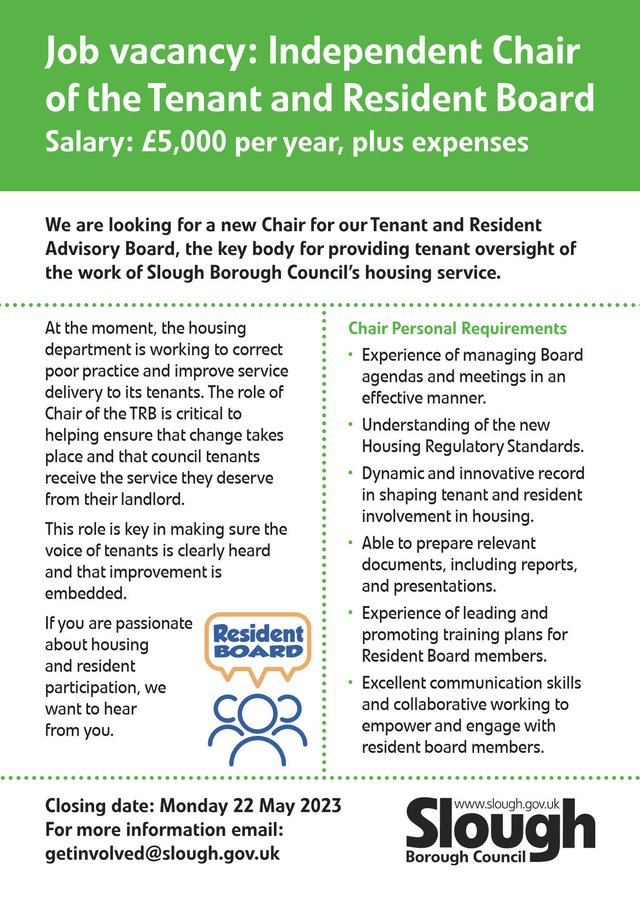 Job vacancy: Independent Chair of the Tenant and Resident Board
Salary: £5,000 per year, plus expenses

We are looking for a new Chair for our Tenant and Resident Advisory Board, the key body for providing tenant oversight of the work of Slough Borough Council's housing service.

At the moment, the housing department is working to correct poor practice and improve service delivery to its tenants. The role of Chair of the TRB is critical to helping ensure that change takes place and that council tenants receive the service they deserve from their landlord.

This role is key in making sure the voice of tenants is clearly heard and that improvement is embedded.

If you are passionate about housing and resident participation, we want to hear from you.

Resident BOARD

Chair Personal Requirements

• Experience of managing Board agendas and meetings in an effective manner.
• Understanding of the new Housing Regulatory Standards.
• Dynamic and innovative record in shaping tenant and resident involvement in housing.
• Able to prepare relevant documents, including reports, and presentations.
• Experience of leading and promoting training plans for Resident Board members.
• Excellent communication skills and collaborative working to empower and engage with resident board members.

Closing date: Monday 22 May 2023
For more information email:
getinvolved@slough.gov.uk

www.slough.gov.uk
Slough
Borough Council